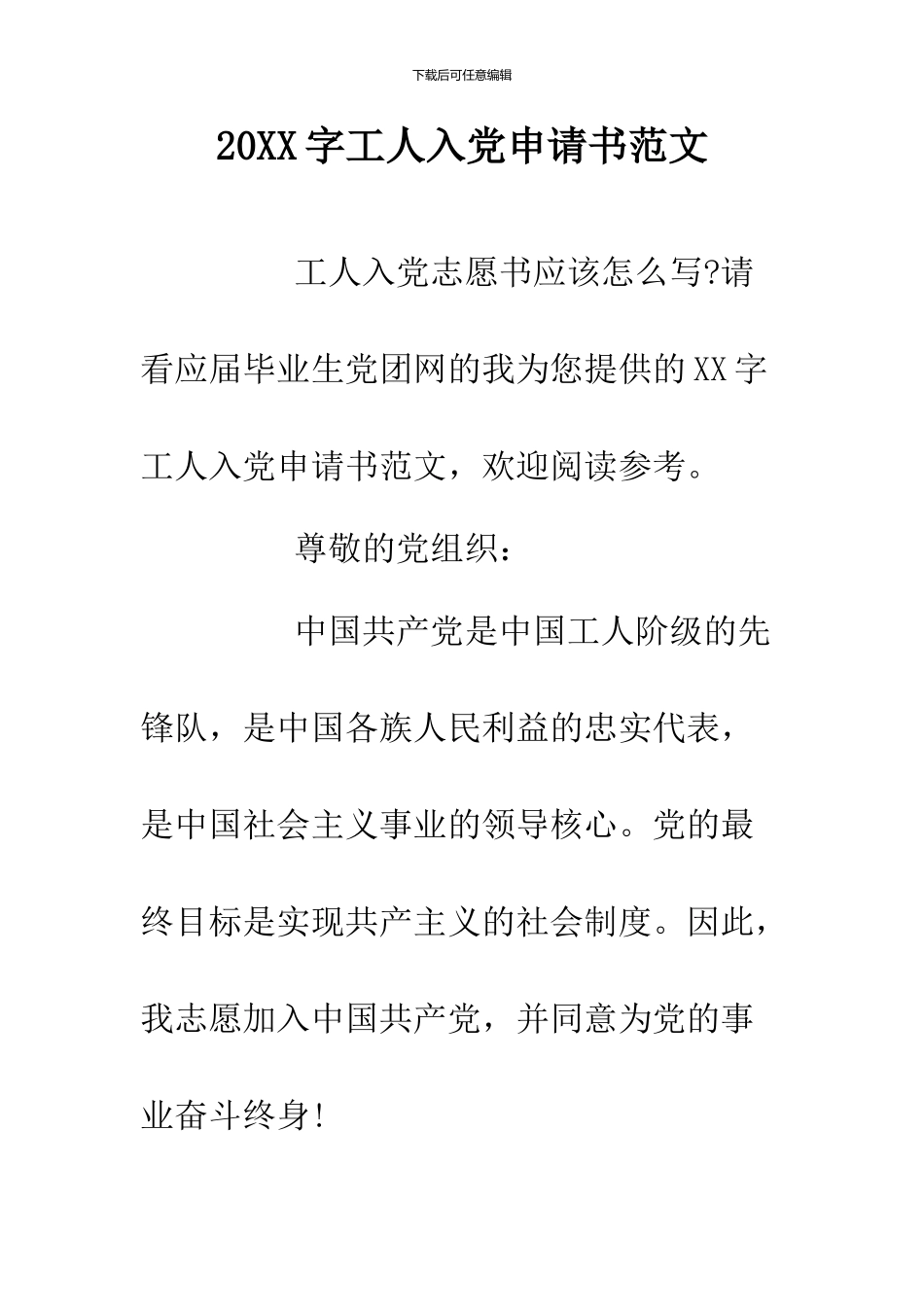 下载后可任意编辑

20XX字工人入党申请书范文

工人入党志愿书应该怎么写?请看应届毕业生党团网的我为您提供的XX字工人入党申请书范文，欢迎阅读参考。

尊敬的党组织：

中国共产党是中国工人阶级的先锋队，是中国各族人民利益的忠实代表，是中国社会主义事业的领导核心。党的最终目标是实现共产主义的社会制度。因此，我志愿加入中国共产党，并同意为党的事业奋斗终身!